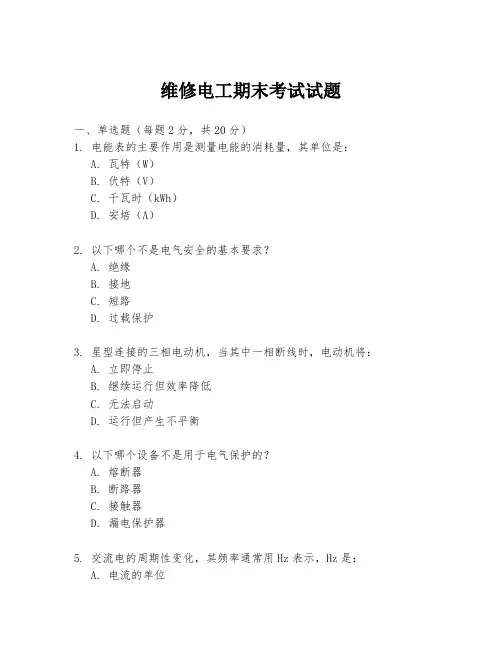 维修电工期末考试试题

一、单选题（每题 2 分，共 20 分）
1. 电能表的主要作用是测量电能的消耗量，其单位是：
A. 瓦特（W）
B. 伏特（V）
C. 千瓦时（kWh）
D. 安培（A）

2. 以下哪个不是电气安全的基本要求？
A. 绝缘
B. 接地
C. 短路
D. 过载保护

3. 星型连接的三相电动机，当其中一相断线时，电动机将：
A. 立即停止
B. 继续运行但效率降低
C. 无法启动
D. 运行但产生不平衡

4. 以下哪个设备不是用于电气保护的？
A. 熔断器
B. 断路器
C. 接触器
D. 漏电保护器

5. 交流电的周期性变化，其频率通常用 Hz 表示，Hz 是：
A. 电流的单位